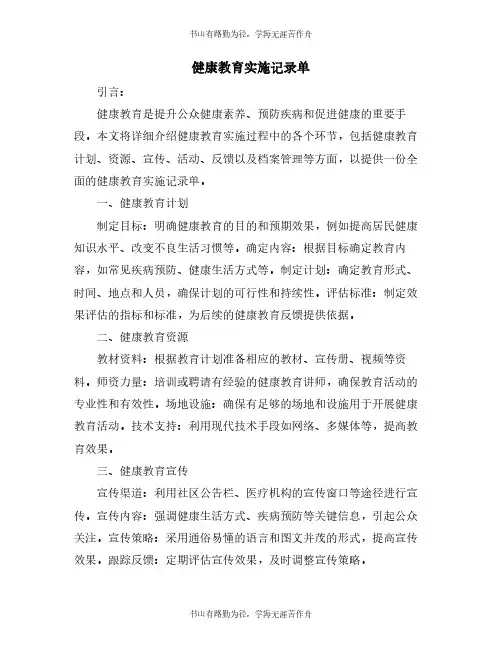 书山有路勤为径，学海无涯苦作舟

健康教育实施记录单

引言：

健康教育是提升公众健康素养、预防疾病和促进健康的重要手段。本文将详细介绍健康教育实施过程中的各个环节，包括健康教育计划、资源、宣传、活动、反馈以及档案管理等方面，以提供一份全面的健康教育实施记录单。

一、健康教育计划

制定目标：明确健康教育的目的和预期效果，例如提高居民健康知识水平、改变不良生活习惯等。确定内容：根据目标确定教育内容，如常见疾病预防、健康生活方式等。制定计划：确定教育形式、时间、地点和人员，确保计划的可行性和持续性。评估标准：制定效果评估的指标和标准，为后续的健康教育反馈提供依据。

二、健康教育资源

教材资料：根据教育计划准备相应的教材、宣传册、视频等资料。师资力量：培训或聘请有经验的健康教育讲师，确保教育活动的专业性和有效性。场地设施：确保有足够的场地和设施用于开展健康教育活动。技术支持：利用现代技术手段如网络、多媒体等，提高教育效果。

三、健康教育宣传

宣传渠道：利用社区公告栏、医疗机构的宣传窗口等途径进行宣传。宣传内容：强调健康生活方式、疾病预防等关键信息，引起公众关注。宣传策略：采用通俗易懂的语言和图文并茂的形式，提高宣传效果。跟踪反馈：定期评估宣传效果，及时调整宣传策略。

书山有路勤为径，学海无涯苦作舟